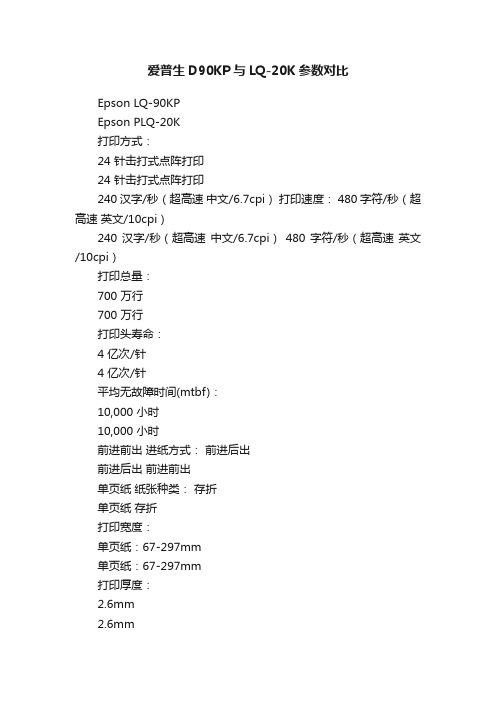 爱普生 D90KP 与 LQ-20K 参数对比

Epson LQ-90KP

Epson PLQ-20K

打印方式：

24 针击打式点阵打印

24 针击打式点阵打印

240 汉字/秒（超高速 中文/6.7cpi） 打印速度： 480 字符/秒（超高速 英文/10cpi）

240 汉字/秒（超高速 中文/6.7cpi） 480 字符/秒（超高速 英文/10cpi）

打印总量：

700 万行

700 万行

打印头寿命：

4 亿次/针

4 亿次/针

平均无故障时间(mtbf)：

10,000 小时

10,000 小时

前进前出 进纸方式： 前进后出

前进后出 前进前出

单页纸 纸张种类： 存折

单页纸 存折

打印宽度：

单页纸：67-297mm

单页纸：67-297mm

打印厚度：

2.6mm

2.6mm